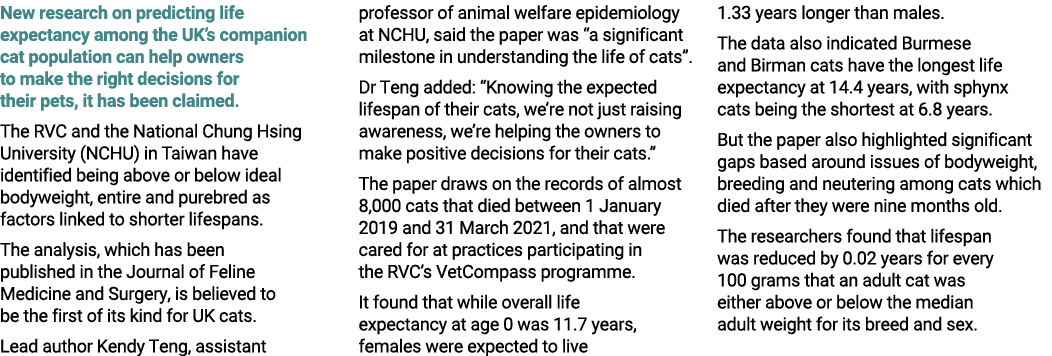 New research on predicting life expectancy among the UK's companion cat population can help owners to make the right decisions for their pets, it has been claimed.

The RVC and the National Chung Hsing University (NCHU) in Taiwan have identified being above or below ideal bodyweight, entire and purebred as factors linked to shorter lifespans.

The analysis, which has been published in the Journal of Feline Medicine and Surgery, is believed to be the first of its kind for UK cats.

Lead author Kendy Teng, assistant professor of animal welfare epidemiology at NCHU, said the paper was "a significant milestone in understanding the life of cats".

Dr Teng added: "Knowing the expected lifespan of their cats, we're not just raising awareness, we're helping the owners to make positive decisions for their cats."

The paper draws on the records of almost 8,000 cats that died between 1 January 2019 and 31 March 2021, and that were cared for at practices participating in the RVC's VetCompass programme.

It found that while overall life expectancy at age 0 was 11.7 years, females were expected to live 1.33 years longer than males.

The data also indicated Burmese and Birman cats have the longest life expectancy at 14.4 years, with sphynx cats being the shortest at 6.8 years.

But the paper also highlighted significant gaps based around issues of bodyweight, breeding and neutering among cats which died after they were nine months old.

The researchers found that lifespan was reduced by 0.02 years for every 100 grams that an adult cat was either above or below the median adult weight for its breed and sex.